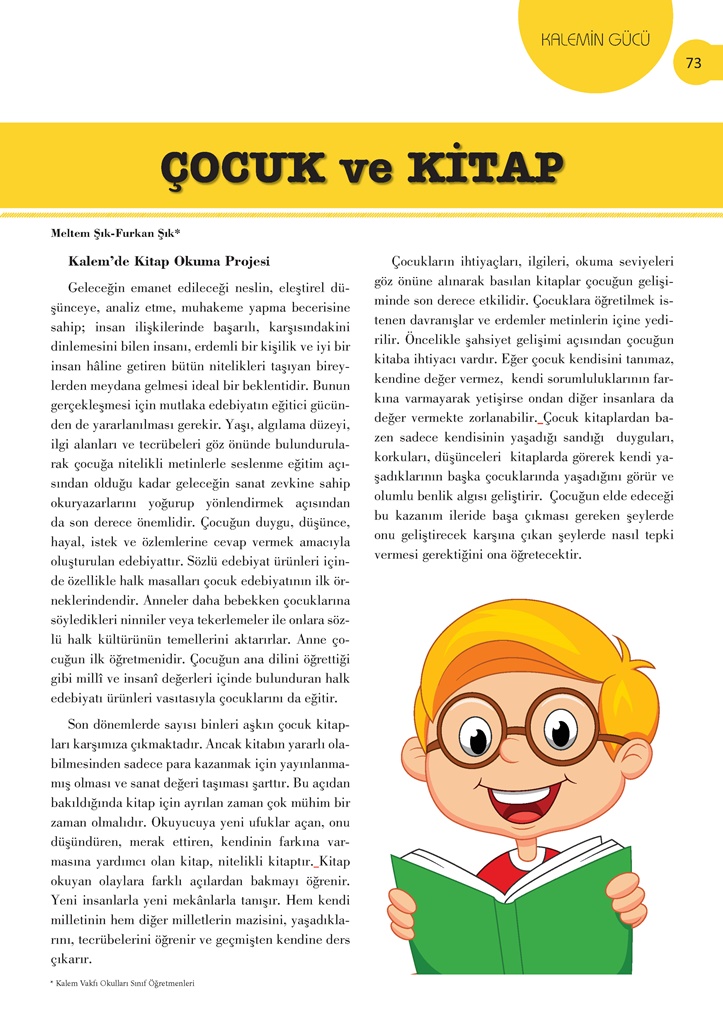 KALEMİN GÜCÜ

73

ÇOCUK ve KİTAP

Meltem Şık-Furkan Şık*

Kalem'de Kitap Okuma Projesi

Geleceğin emanet edileceği neslin, eleştirel düşünceye, analiz etme, muhakeme yapma becerisine sahip; insan ilişkilerinde başarılı, karşısındakini dinlemesini bilen insanı, erdemli bir kişilik ve iyi bir insan hâline getiren bütün nitelikleri taşıyan bireylerden meydana gelmesi ideal bir beklentidir. Bunun gerçekleşmesi için mutlaka edebiyatın eğitici gücünden de yararlanılması gerekir. Yaşı, algılama düzeyi, ilgi alanları ve tecrübeleri göz önünde bulundurularak çocuğa nitelikli metinlerle seslenme eğitim açısından olduğu kadar geleceğin sanat zevkine sahip okuryazarlarını yoğurup yönlendirmek açısından da son derece önemlidir. Çocuğun duygu, düşünce, hayal, istek ve özlemlerine cevap vermek amacıyla oluşturulan edebiyattır. Sözlü edebiyat ürünleri içinde özellikle halk masalları çocuk edebiyatının ilk örneklerindendir. Anneler daha bebekken çocuklarına söyledikleri ninniler veya tekerlemeler ile onlara sözlü halk kültürünün temellerini aktarırlar. Anne çocuğun ilk öğretmenidir. Çocuğun ana dilini öğrettiği gibi millî ve insanî değerleri içinde bulunduran halk edebiyatı ürünleri vasıtasıyla çocuklarını da eğitir.

Son dönemlerde sayısı binleri aşkın çocuk kitapları karşımıza çıkmaktadır. Ancak kitabın yararlı olabilmesinden sadece para kazanmak için yayınlanmamış olması ve sanat değeri taşıması şarttır. Bu açıdan bakıldığında kitap için ayrılan zaman çok mühim bir zaman olmalıdır. Okuyucuya yeni ufuklar açan, onu düşündüren, merak ettiren, kendinin farkına varmasına yardımcı olan kitap, nitelikli kitaptır. Kitap okuyan olaylara farklı açılardan bakmayı öğrenir. Yeni insanlarla yeni mekânlarla tanışır. Hem kendi milletinin hem diğer milletlerin mazisini, yaşadıklarını, tecrübelerini öğrenir ve geçmişten kendine ders çıkarır.

Çocukların ihtiyaçları, ilgileri, okuma seviyeleri göz önüne alınarak basılan kitaplar çocuğun gelişiminde son derece etkilidir. Çocuklara öğretilmek istenen davranışlar ve erdemler metinlerin içine yedirilir. Öncelikle şahsiyet gelişimi açısından çocuğun kitaba ihtiyacı vardır. Eğer çocuk kendisini tanımaz, kendine değer vermez, kendi sorumluluklarının farkına varmayarak yetişirse ondan diğer insanlara da değer vermekte zorlanabilir. Çocuk kitaplardan bazen sadece kendisinin yaşadığı sandığı duyguları, korkuları, düşünceleri kitaplarda görerek kendi yaşadıklarının başka çocuklarında yaşadığını görür ve olumlu benlik algısı geliştirir. Çocuğun elde edeceği bu kazanım ileride başa çıkması gereken şeylerde onu geliştirecek karşına çıkan şeylerde nasıl tepki vermesi gerektiğini ona öğretecektir.

* Kalem Vakfı Okulları Sınıf Öğretmenleri